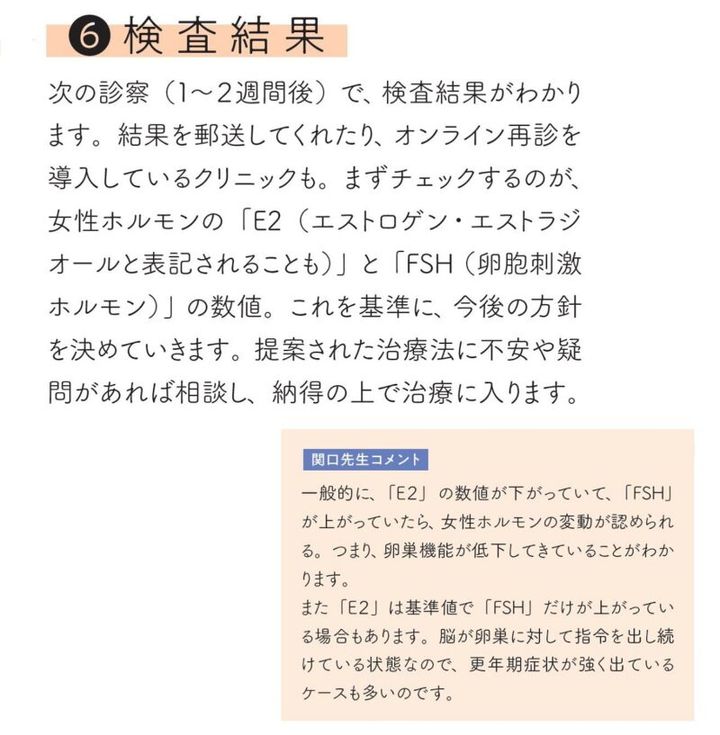 ❻ 検査結果

次の診察（1〜2週間後）で、検査結果がわかります。結果を郵送してくれたり、オンライン再診を導入しているクリニックも。まずチェックするのが、女性ホルモンの「E2（エストロゲン・エストラジオールと表記されることも）」と「FSH（卵胞刺激ホルモン）」の数値。これを基準に、今後の方針を決めていきます。提案された治療法に不安や疑問があれば相談し、納得の上で治療に入ります。

関口先生コメント

一般的に、「E2」の数値が下がっていて、「FSH」が上がっていたら、女性ホルモンの変動が認められる。つまり、卵巣機能が低下してきていることがわかります。
また「E2」は基準値で「FSH」だけが上がっている場合もあります。脳が卵巣に対して指令を出し続けている状態なので、更年期症状が強く出ているケースも多いのです。